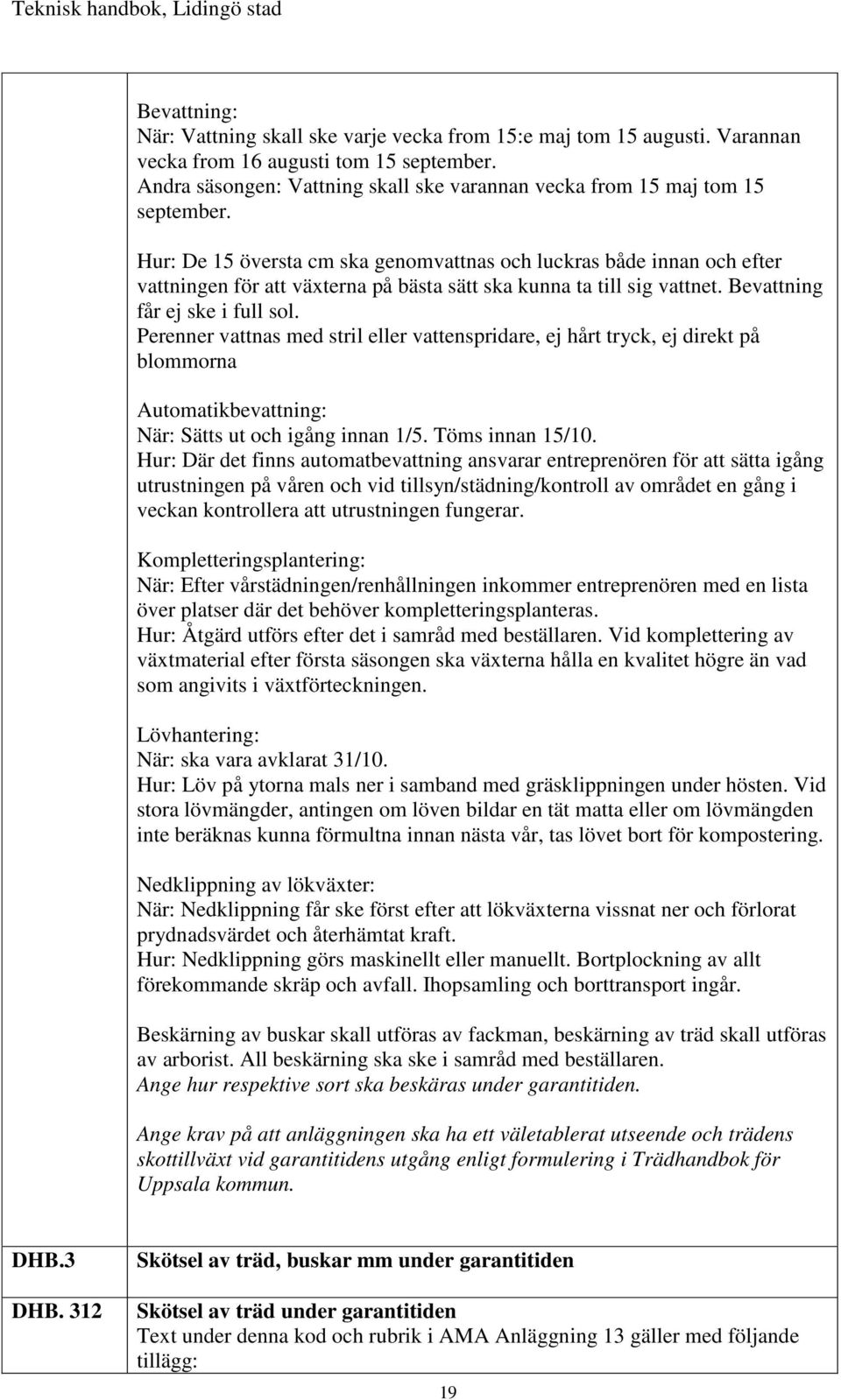 Teknisk handbok, Lidingö stad

Bevattning:
När: Vattning skall ske varje vecka from 15:e maj tom 15 augusti. Varannan vecka from 16 augusti tom 15 september.
Andra säsongen: Vattning skall ske varannan vecka from 15 maj tom 15 september.

Hur: De 15 översta cm ska genomvattnas och luckras både innan och efter vattningen för att växterna på bästa sätt ska kunna ta till sig vattnet. Bevattning får ej ske i full sol.
Perenner vattnas med stril eller vattenspridare, ej hårt tryck, ej direkt på blommorna

Automatikbevattning:
När: Sätts ut och igång innan 1/5. Töms innan 15/10.
Hur: Där det finns automatbevattning ansvarar entreprenören för att sätta igång utrustningen på våren och vid tillsyn/städning/kontroll av området en gång i veckan kontrollera att utrustningen fungerar.

Kompletteringsplantering:
När: Efter vårstädningen/renhållningen inkommer entreprenören med en lista över platser där det behöver kompletteringsplanteras.
Hur: Åtgärd utförs efter det i samråd med beställaren. Vid komplettering av växtmaterial efter första säsongen ska växterna hålla en kvalitet högre än vad som angivits i växtförteckningen.

Lövhantering:
När: ska vara avklarat 31/10.
Hur: Löv på ytorna mals ner i samband med gräsklippningen under hösten. Vid stora lövmängder, antingen om löven bildar en tät matta eller om lövmängden inte beräknas kunna förmultna innan nästa vår, tas lövet bort för kompostering.

Nedklippning av lökväxter:
När: Nedklippning får ske först efter att lökväxterna vissnat ner och förlorat prydnadsvärdet och återhämtat kraft.
Hur: Nedklippning görs maskinellt eller manuellt. Bortplockning av allt förekommande skräp och avfall. Ihopsamling och borttransport ingår.

Beskärning av buskar skall utföras av fackman, beskärning av träd skall utföras av arborist. All beskärning ska ske i samråd med beställaren.
Ange hur respektive sort ska beskäras under garantitiden.

Ange krav på att anläggningen ska ha ett väletablerat utseende och trädens skottillväxt vid garantitidens utgång enligt formulering i Trädhandbok för Uppsala kommun.

DHB.3 Skötsel av träd, buskar mm under garantitiden

DHB. 312 Skötsel av träd under garantitiden
Text under denna kod och rubrik i AMA Anläggning 13 gäller med följande tillägg:

19